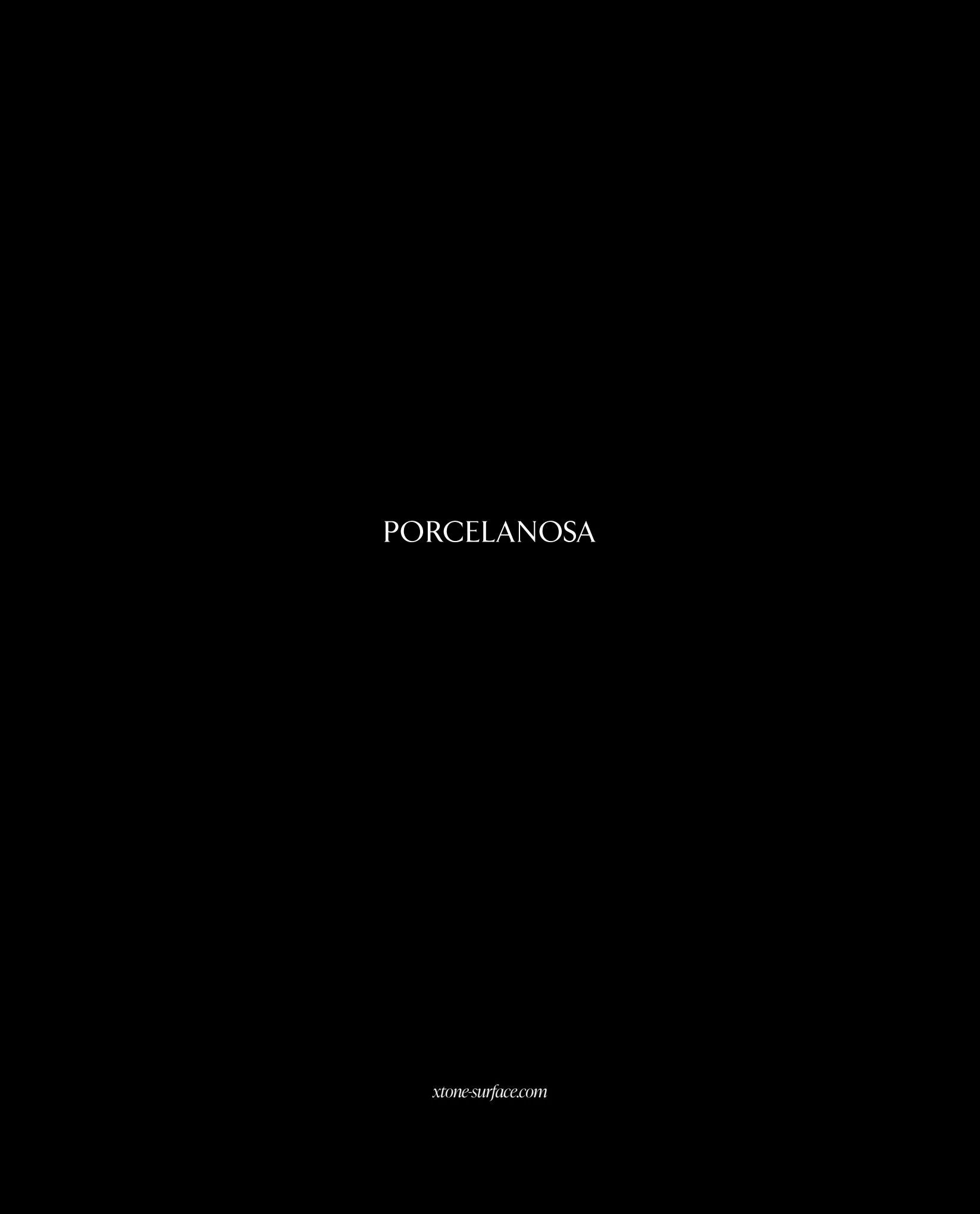 PORCELANOSA

xtone-surface.com